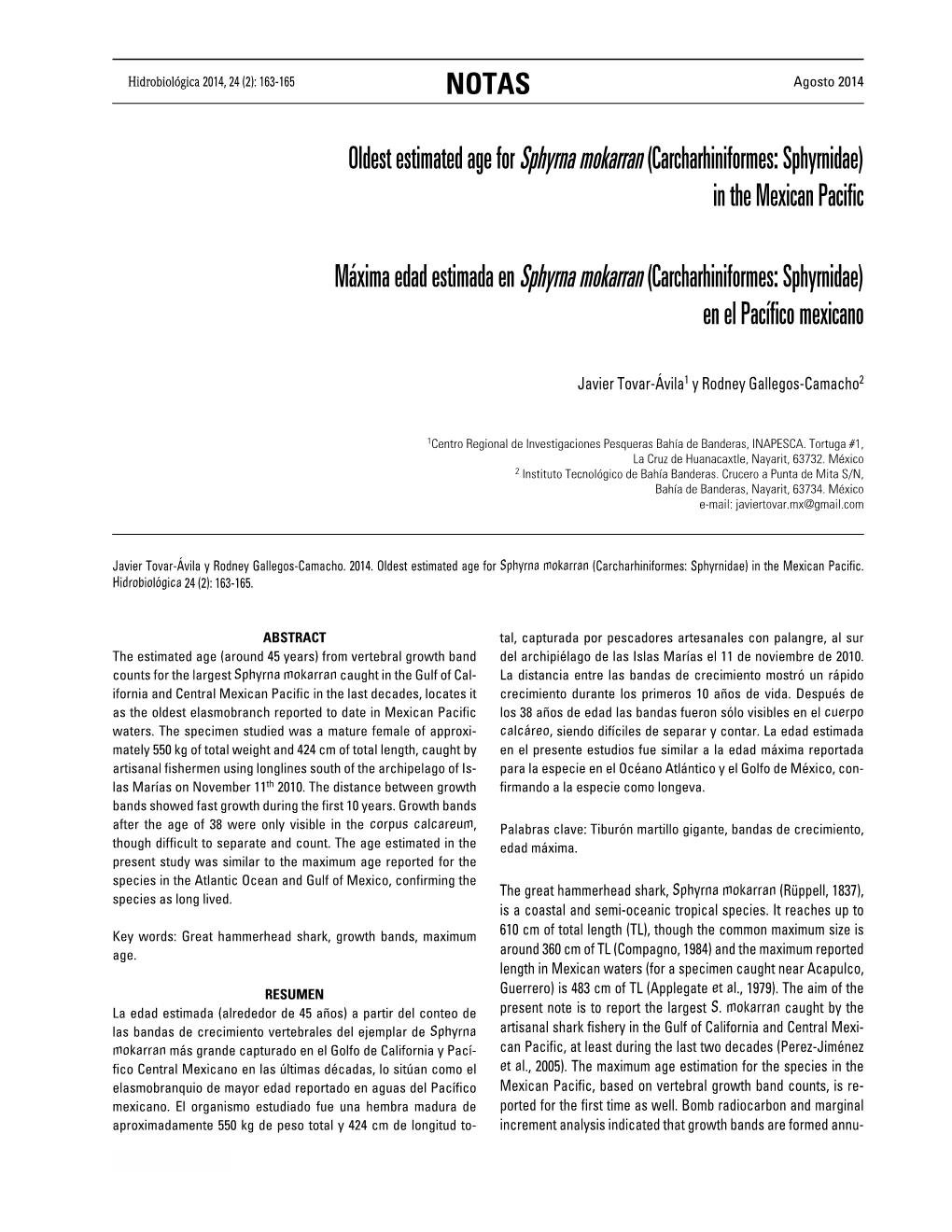 Hidrobiológica 2014, 24 (2): 163-165

NOTAS

Agosto 2014

Oldest estimated age for Sphyrna mokarran (Carcharhiniformes: Sphyrnidae) in the Mexican Pacific

Máxima edad estimada en Sphyrna mokarran (Carcharhiniformes: Sphyrnidae) en el Pacífico mexicano

Javier Tovar-Ávila$^1$ y Rodney Gallegos-Camacho$^2$

$^1$Centro Regional de Investigaciones Pesqueras Bahía de Banderas, INAPESCA. Tortuga #1, La Cruz de Huanacaxtle, Nayarit, 63732. México
$^2$ Instituto Tecnológico de Bahía Banderas. Crucero a Punta de Mita S/N, Bahía de Banderas, Nayarit, 63734. México
e-mail: javiertovar.mx@gmail.com

Javier Tovar-Ávila y Rodney Gallegos-Camacho. 2014. Oldest estimated age for Sphyrna mokarran (Carcharhiniformes: Sphyrnidae) in the Mexican Pacific. Hidrobiológica 24 (2): 163-165.

ABSTRACT
The estimated age (around 45 years) from vertebral growth band counts for the largest Sphyrna mokarran caught in the Gulf of California and Central Mexican Pacific in the last decades, locates it as the oldest elasmobranch reported to date in Mexican Pacific waters. The specimen studied was a mature female of approximately 550 kg of total weight and 424 cm of total length, caught by artisanal fishermen using longlines south of the archipelago of Islas Marías on November 11$^{th}$ 2010. The distance between growth bands showed fast growth during the first 10 years. Growth bands after the age of 38 were only visible in the corpus calcareum, though difficult to separate and count. The age estimated in the present study was similar to the maximum age reported for the species in the Atlantic Ocean and Gulf of Mexico, confirming the species as long lived.

Key words: Great hammerhead shark, growth bands, maximum age.

RESUMEN
La edad estimada (alrededor de 45 años) a partir del conteo de las bandas de crecimiento vertebrales del ejemplar de Sphyrna mokarran más grande capturado en el Golfo de California y Pacífico Central Mexicano en las últimas décadas, lo sitúan como el elasmobranquio de mayor edad reportado en aguas del Pacífico mexicano. El organismo estudiado fue una hembra madura de aproximadamente 550 kg de peso total y 424 cm de longitud total, capturada por pescadores artesanales con palangre, al sur del archipiélago de las Islas Marías el 11 de noviembre de 2010. La distancia entre las bandas de crecimiento mostró un rápido crecimiento durante los primeros 10 años de vida. Después de los 38 años de edad las bandas fueron sólo visibles en el cuerpo calcáreo, siendo difíciles de separar y contar. La edad estimada en el presente estudios fue similar a la edad máxima reportada para la especie en el Océano Atlántico y el Golfo de México, confirmando a la especie como longeva.

Palabras clave: Tiburón martillo gigante, bandas de crecimiento, edad máxima.

The great hammerhead shark, Sphyrna mokarran (Rüppell, 1837), is a coastal and semi-oceanic tropical species. It reaches up to 610 cm of total length (TL), though the common maximum size is around 360 cm of TL (Compagno, 1984) and the maximum reported length in Mexican waters (for a specimen caught near Acapulco, Guerrero) is 483 cm of TL (Applegate et al., 1979). The aim of the present note is to report the largest S. mokarran caught by the artisanal shark fishery in the Gulf of California and Central Mexican Pacific, at least during the last two decades (Perez-Jiménez et al., 2005). The maximum age estimation for the species in the Mexican Pacific, based on vertebral growth band counts, is reported for the first time as well. Bomb radiocarbon and marginal increment analysis indicated that growth bands are formed annu-